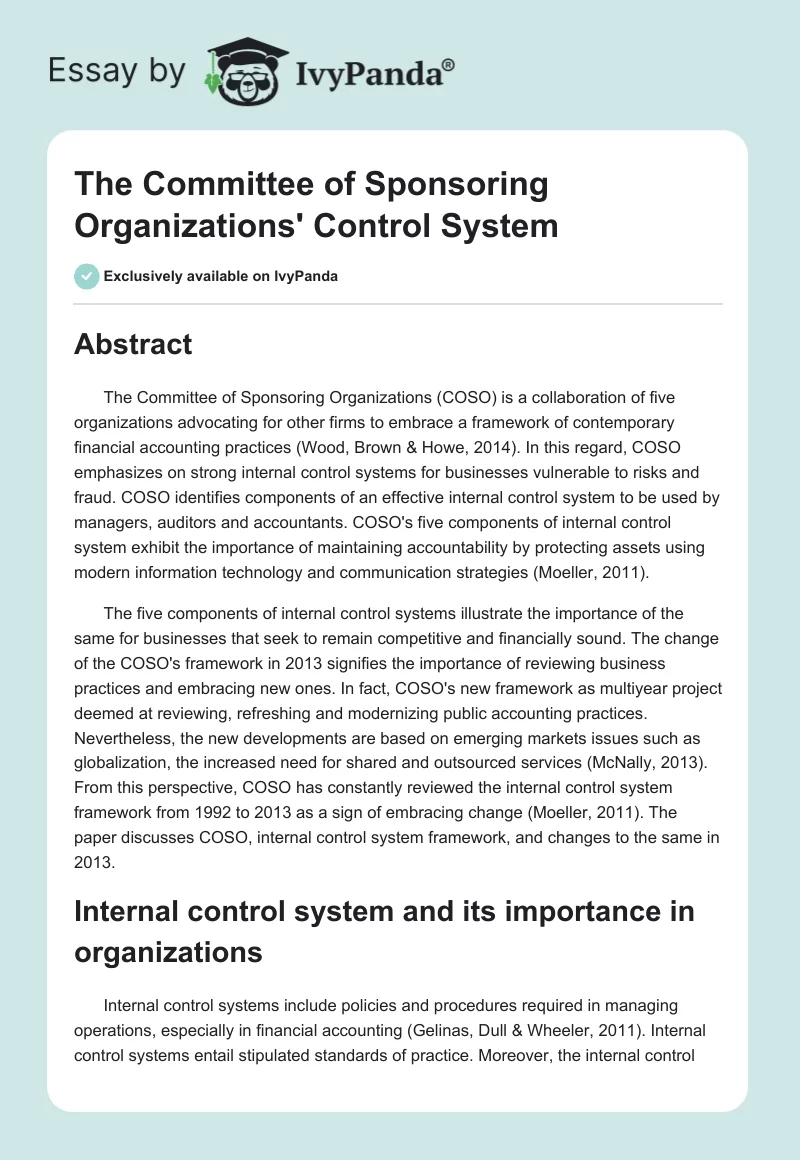 Essay by IvyPanda®

The Committee of Sponsoring Organizations' Control System

Exclusively available on IvyPanda

Abstract

The Committee of Sponsoring Organizations (COSO) is a collaboration of five organizations advocating for other firms to embrace a framework of contemporary financial accounting practices (Wood, Brown & Howe, 2014). In this regard, COSO emphasizes on strong internal control systems for businesses vulnerable to risks and fraud. COSO identifies components of an effective internal control system to be used by managers, auditors and accountants. COSO's five components of internal control system exhibit the importance of maintaining accountability by protecting assets using modern information technology and communication strategies (Moeller, 2011).

The five components of internal control systems illustrate the importance of the same for businesses that seek to remain competitive and financially sound. The change of the COSO's framework in 2013 signifies the importance of reviewing business practices and embracing new ones. In fact, COSO's new framework as multiyear project deemed at reviewing, refreshing and modernizing public accounting practices. Nevertheless, the new developments are based on emerging markets issues such as globalization, the increased need for shared and outsourced services (McNally, 2013). From this perspective, COSO has constantly reviewed the internal control system framework from 1992 to 2013 as a sign of embracing change (Moeller, 2011). The paper discusses COSO, internal control system framework, and changes to the same in 2013.

Internal control system and its importance in organizations

Internal control systems include policies and procedures required in managing operations, especially in financial accounting (Gelinas, Dull & Wheeler, 2011). Internal control systems entail stipulated standards of practice. Moreover, the internal control